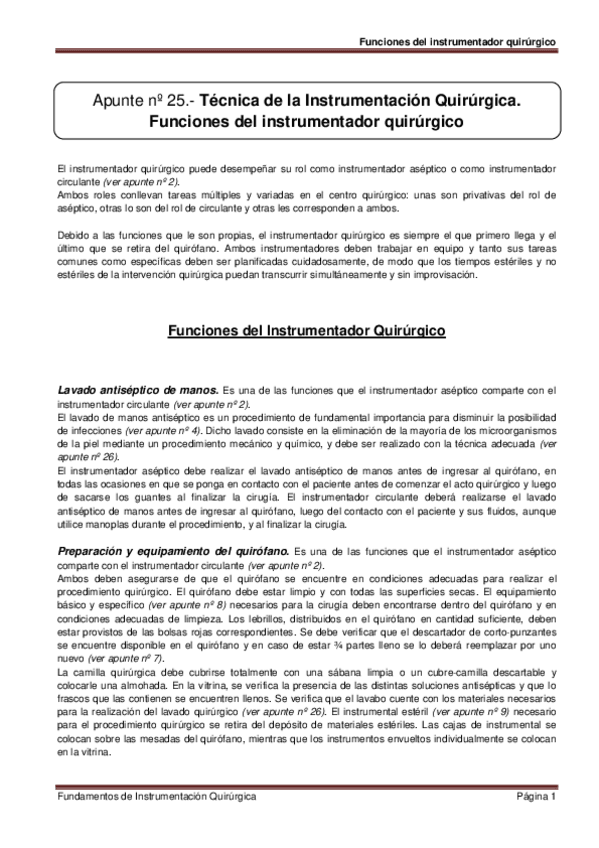 Funciones del instrumentador quirúrgico

Apunte nº 25.- Técnica de la Instrumentación Quirúrgica. Funciones del instrumentador quirúrgico

El instrumentador quirúrgico puede desempeñar su rol como instrumentador aséptico o como instrumentador circulante (ver apunte nº 2).
Ambos roles conllevan tareas múltiples y variadas en el centro quirúrgico: unas son privativas del rol de aséptico, otras lo son del rol de circulante y otras les corresponden a ambos.

Debido a las funciones que le son propias, el instrumentador quirúrgico es siempre el que primero llega y el último que se retira del quirófano. Ambos instrumentadores deben trabajar en equipo y tanto sus tareas comunes como específicas deben ser planificadas cuidadosamente, de modo que los tiempos estériles y no estériles de la intervención quirúrgica puedan transcurrir simultáneamente y sin improvisación.

Funciones del Instrumentador Quirúrgico

Lavado antiséptico de manos. Es una de las funciones que el instrumentador aséptico comparte con el instrumentador circulante (ver apunte nº 2).
El lavado de manos antiséptico es un procedimiento de fundamental importancia para disminuir la posibilidad de infecciones (ver apunte nº 4). Dicho lavado consiste en la eliminación de la mayoría de los microorganismos de la piel mediante un procedimiento mecánico y químico, y debe ser realizado con la técnica adecuada (ver apunte nº 26).
El instrumentador aséptico debe realizar el lavado antiséptico de manos antes de ingresar al quirófano, en todas las ocasiones en que se ponga en contacto con el paciente antes de comenzar el acto quirúrgico y luego de sacarse los guantes al finalizar la cirugía. El instrumentador circulante deberá realizarse el lavado antiséptico de manos antes de ingresar al quirófano, luego del contacto con el paciente y sus fluidos, aunque utilice manoplas durante el procedimiento, y al finalizar la cirugía.

Preparación y equipamiento del quirófano. Es una de las funciones que el instrumentador aséptico comparte con el instrumentador circulante (ver apunte nº 2).
Ambos deben asegurarse de que el quirófano se encuentre en condiciones adecuadas para realizar el procedimiento quirúrgico. El quirófano debe estar limpio y con todas las superficies secas. El equipamiento básico y específico (ver apunte nº 8) necesarios para la cirugía deben encontrarse dentro del quirófano y en condiciones adecuadas de limpieza. Los lebrillos, distribuidos en el quirófano en cantidad suficiente, deben estar provistos de las bolsas rojas correspondientes. Se debe verificar que el descartador de corto-punzantes se encuentre disponible en el quirófano y en caso de estar ¾ partes lleno se lo deberá reemplazar por uno nuevo (ver apunte nº 7).
La camilla quirúrgica debe cubrirse totalmente con una sábana limpia o un cubre-camilla descartable y colocarle una almohada. En la vitrina, se verifica la presencia de las distintas soluciones antisépticas y que lo frascos que las contienen se encuentren llenos. Se verifica que el lavabo cuente con los materiales necesarios para la realización del lavado quirúrgico (ver apunte nº 26). El instrumental estéril (ver apunte nº 9) necesario para el procedimiento quirúrgico se retira del depósito de materiales estériles. Las cajas de instrumental se colocan sobre las mesadas del quirófano, mientras que los instrumentos envueltos individualmente se colocan en la vitrina.

Fundamentos de Instrumentación Quirúrgica
Página 1